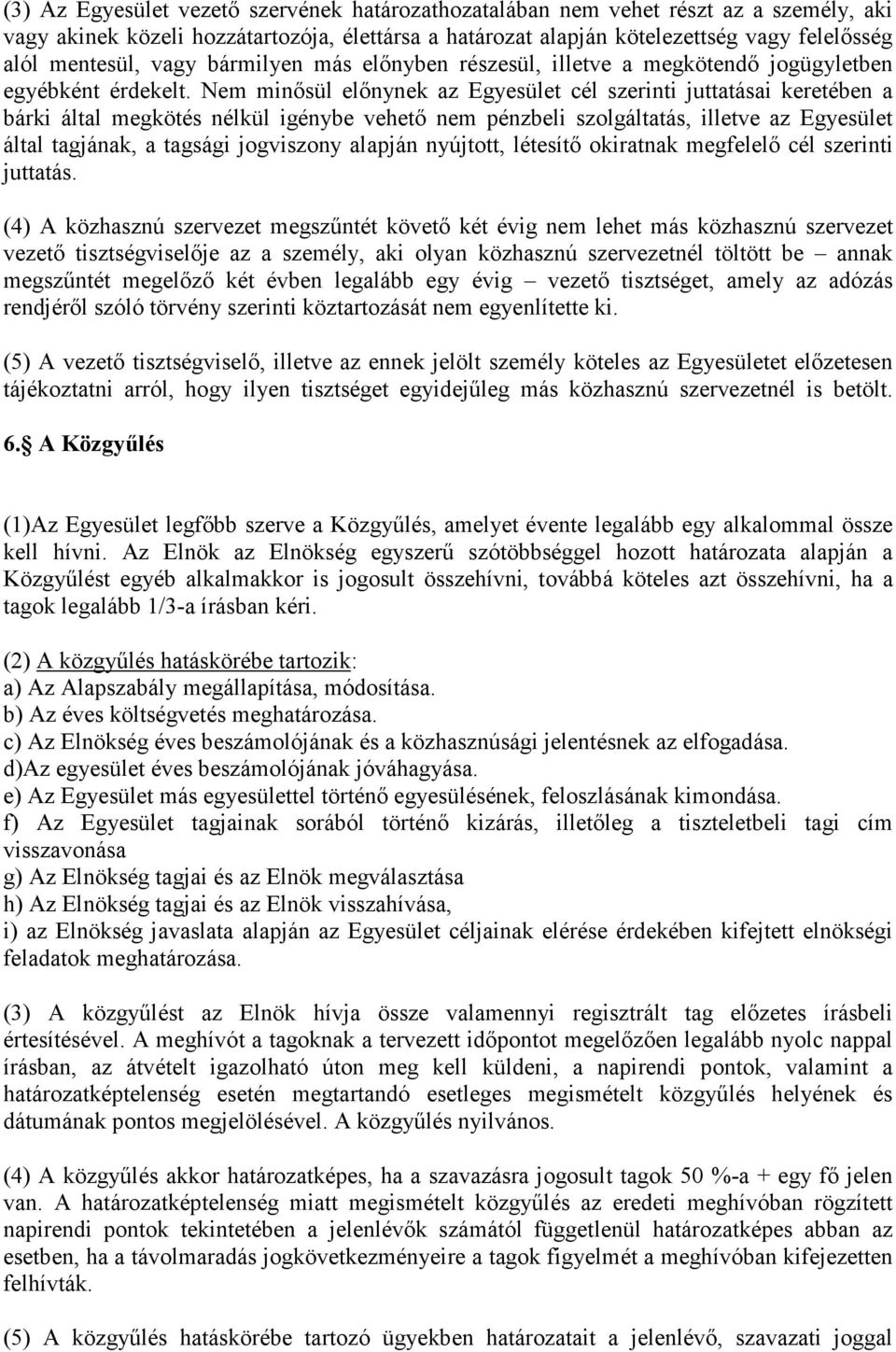 (3) Az Egyesület vezető szervének határozathozatalában nem vehet részt az a személy, aki vagy akinek közeli hozzátartozója, élettársa a határozat alapján kötelezettség vagy felelősség alól mentesül, vagy bármilyen más előnyben részesül, illetve a megkötendő jogügyletben egyébként érdekelt. Nem minősül előnynek az Egyesület cél szerinti juttatásai keretében a bárki által megkötés nélkül igénybe vehető nem pénzbeli szolgáltatás, illetve az Egyesület által tagjának, a tagsági jogviszony alapján nyújtott, létesítő okiratnak megfelelő cél szerinti juttatás.

(4) A közhasznú szervezet megszűntét követő két évig nem lehet más közhasznú szervezet vezető tisztségviselője az a személy, aki olyan közhasznú szervezetnél töltött be – annak megszűntét megelőző két évben legalább egy évig – vezető tisztséget, amely az adózás rendjéről szóló törvény szerinti köztartozását nem egyenlítette ki.

(5) A vezető tisztségviselő, illetve az ennek jelölt személy köteles az Egyesületet előzetesen tájékoztatni arról, hogy ilyen tisztséget egyidejűleg más közhasznú szervezetnél is betölt.

6.§ A Közgyűlés

(1)Az Egyesület legfőbb szerve a Közgyűlés, amelyet évente legalább egy alkalommal össze kell hívni. Az Elnök az Elnökség egyszerű szótöbbséggel hozott határozata alapján a Közgyűlést egyéb alkalmakkor is jogosult összehívni, továbbá köteles azt összehívni, ha a tagok legalább 1/3-a írásban kéri.

(2) A közgyűlés hatáskörébe tartozik:
a) Az Alapszabály megállapítása, módosítása.
b) Az éves költségvetés meghatározása.
c) Az Elnökség éves beszámolójának és a közhasznúsági jelentésnek az elfogadása.
d)Az egyesület éves beszámolójának jóváhagyása.
e) Az Egyesület más egyesülettel történő egyesülésének, feloszlásának kimondása.
f) Az Egyesület tagjainak sorából történő kizárás, illetőleg a tiszteletbeli tagi cím visszavonása
g) Az Elnökség tagjai és az Elnök megválasztása
h) Az Elnökség tagjai és az Elnök visszahívása,
i) az Elnökség javaslata alapján az Egyesület céljainak elérése érdekében kifejtett elnökségi feladatok meghatározása.

(3) A közgyűlést az Elnök hívja össze valamennyi regisztrált tag előzetes írásbeli értesítésével. A meghívót a tagoknak a tervezett időpontot megelőzően legalább nyolc nappal írásban, az átvételt igazolható úton meg kell küldeni, a napirendi pontok, valamint a határozatképtelenség esetén megtartandó esetleges megismételt közgyűlés helyének és dátumának pontos megjelölésével. A közgyűlés nyilvános.

(4) A közgyűlés akkor határozatképes, ha a szavazásra jogosult tagok 50 %-a + egy fő jelen van. A határozatképtelenség miatt megismételt közgyűlés az eredeti meghívóban rögzített napirendi pontok tekintetében a jelenlévők számától függetlenül határozatképes abban az esetben, ha a távolmaradás jogkövetkezményeire a tagok figyelmét a meghívóban kifejezetten felhívták.

(5) A közgyűlés hatáskörébe tartozó ügyekben határozatait a jelenlévő, szavazati joggal